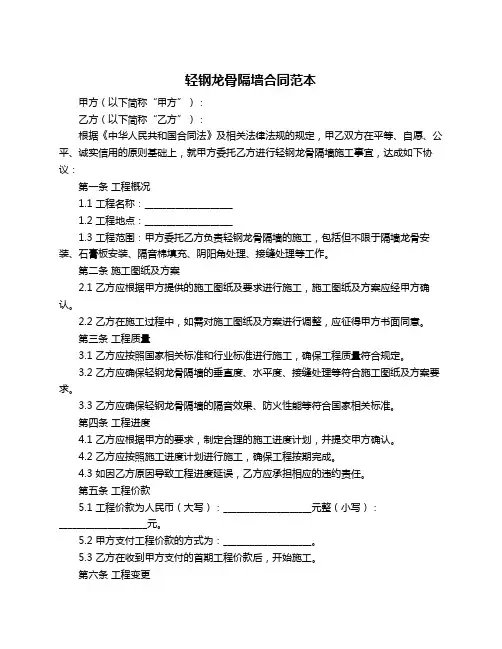 轻钢龙骨隔墙合同范本

甲方（以下简称“甲方”）：

乙方（以下简称“乙方”）：

根据《中华人民共和国合同法》及相关法律法规的规定，甲乙双方在平等、自愿、公平、诚实信用的原则基础上，就甲方委托乙方进行轻钢龙骨隔墙施工事宜，达成如下协议：

第一条 工程概况

1.1 工程名称：__________________

1.2 工程地点：__________________

1.3 工程范围：甲方委托乙方负责轻钢龙骨隔墙的施工，包括但不限于隔墙龙骨安装、石膏板安装、隔音棉填充、阴阳角处理、接缝处理等工作。

第二条 施工图纸及方案

2.1 乙方应根据甲方提供的施工图纸及要求进行施工，施工图纸及方案应经甲方确认。

2.2 乙方在施工过程中，如需对施工图纸及方案进行调整，应征得甲方书面同意。

第三条 工程质量

3.1 乙方应按照国家相关标准和行业标准进行施工，确保工程质量符合规定。

3.2 乙方应确保轻钢龙骨隔墙的垂直度、水平度、接缝处理等符合施工图纸及方案要求。

3.3 乙方应确保轻钢龙骨隔墙的隔音效果、防火性能等符合国家相关标准。

第四条 工程进度

4.1 乙方应根据甲方的要求，制定合理的施工进度计划，并提交甲方确认。

4.2 乙方应按照施工进度计划进行施工，确保工程按期完成。

4.3 如因乙方原因导致工程进度延误，乙方应承担相应的违约责任。

第五条 工程价款

5.1 工程价款为人民币（大写）：__________________元整（小写）：__________________元。

5.2 甲方支付工程价款的方式为：__________________。

5.3 乙方在收到甲方支付的首期工程价款后，开始施工。

第六条 工程变更